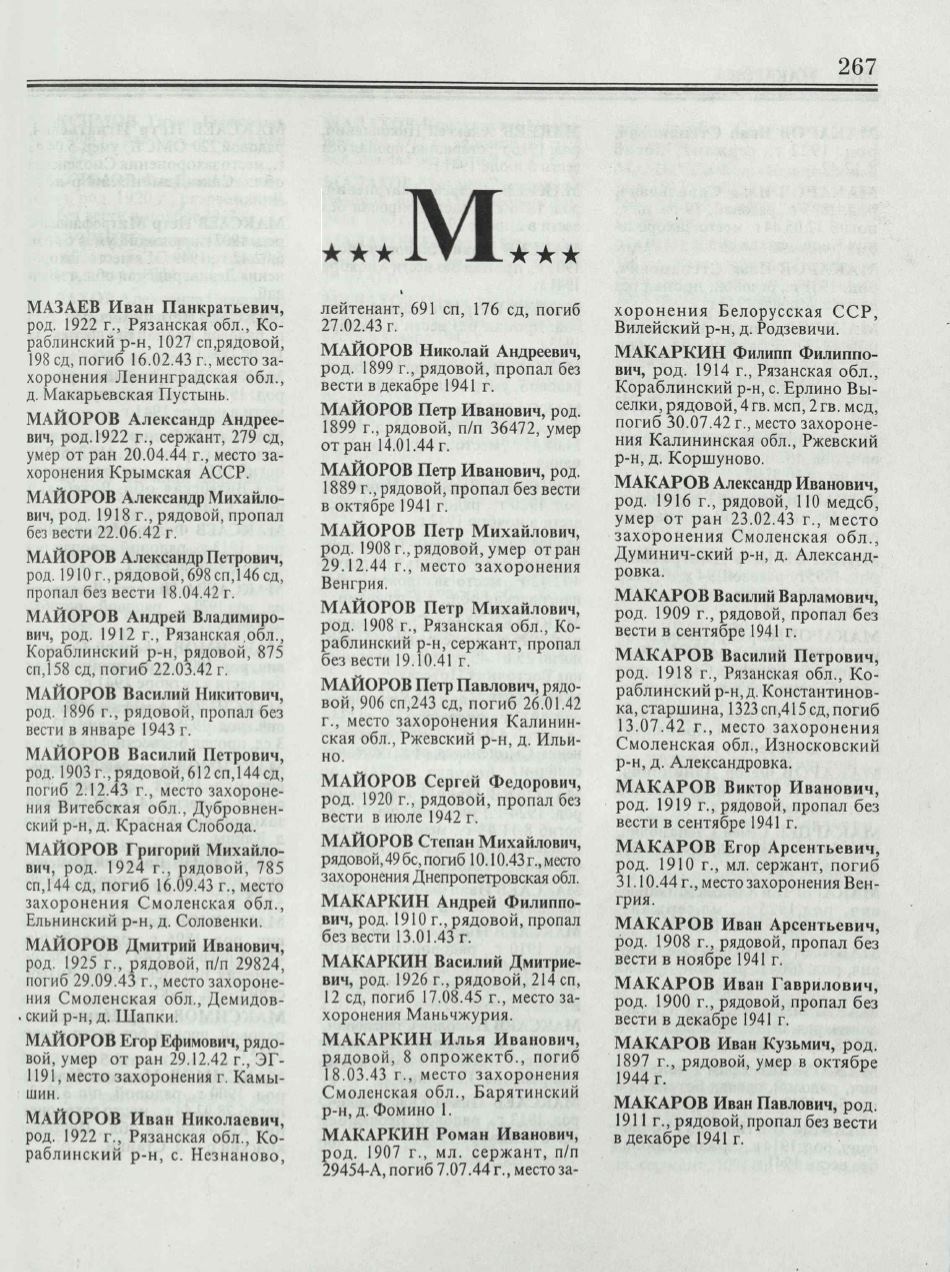 267

★★★ М ★★★

МАЗАЕВ Иван Панкратьевич, род. 1922 г., Рязанская обл., Кораблинский р-н, 1027 сп,рядовой, 198 сд, погиб 16.02.43 г., место захоронения Ленинградская обл., д. Макарьевская Пустынь.

МАЙОРОВ Александр Андреевич, род.1922 г., сержант, 279 сд, умер от ран 20.04.44 г., место захоронения Крымская АССР.

МАЙОРОВ Александр Михайлович, род. 1918 г., рядовой, пропал без вести 22.06.42 г.

МАЙОРОВ Александр Петрович, род. 1910 г., рядовой, 698 сп,146 сд, пропал без вести 18.04.42 г.

МАЙОРОВ Андрей Владимирович, род. 1912 г., Рязанская обл., Кораблинский р-н, рядовой, 875 сп,158 сд, погиб 22.03.42 г.

МАЙОРОВ Василий Никитович, род. 1896 г., рядовой, пропал без вести в январе 1943 г.

МАЙОРОВ Василий Петрович, род. 1903 г., рядовой, 612 сп,144 сд, погиб 2.12.43 г., место захоронения Витебская обл., Дубровненский р-н, д. Красная Слобода.

МАЙОРОВ Григорий Михайлович, род. 1924 г., рядовой, 785 сп,144 сд, погиб 16.09.43 г., место захоронения Смоленская обл., Ельнинский р-н, д. Соловенки.

МАЙОРОВ Дмитрий Иванович, род. 1925 г., рядовой, п/п 29824, погиб 29.09.43 г., место захоронения Смоленская обл., Демидовский р-н, д. Шапки.

МАЙОРОВ Егор Ефимович, рядовой, умер от ран 29.12.42 г., ЭГ-1191, место захоронения г. Камышин.

МАЙОРОВ Иван Николаевич, род. 1922 г., Рязанская обл., Кораблинский р-н, с. Незнаново, лейтенант, 691 сп, 176 сд, погиб 27.02.43 г.

МАЙОРОВ Николай Андреевич, род. 1899 г., рядовой, пропал без вести в декабре 1941 г.

МАЙОРОВ Петр Иванович, род. 1899 г., рядовой, п/п 36472, умер от ран 14.01.44 г.

МАЙОРОВ Петр Иванович, род. 1889 г., рядовой, пропал без вести в октябре 1941 г.

МАЙОРОВ Петр Михайлович, род. 1908 г., рядовой, умер от ран 29.12.44 г., место захоронения Венгрия.

МАЙОРОВ Петр Михайлович, род. 1908 г., Рязанская обл., Кораблинский р-н, сержант, пропал без вести 19.10.41 г.

МАЙОРОВ Петр Павлович, рядовой, 906 сп,243 сд, погиб 26.01.42 г., место захоронения Калининская обл., Ржевский р-н, д. Ильино.

МАЙОРОВ Сергей Федорович, род. 1920 г., рядовой, пропал без вести в июле 1942 г.

МАЙОРОВ Степан Михайлович, рядовой, 49 бс, погиб 10.10.43 г., место захоронения Днепропетровская обл.

МАКАРКИН Андрей Филиппович, род. 1910 г., рядовой, пропал без вести 13.01.43 г.

МАКАРКИН Василий Дмитриевич, род. 1926 г., рядовой, 214 сп, 12 сд, погиб 17.08.45 г., место захоронения Маньчжурия.

МАКАРКИН Илья Иванович, рядовой, 8 опрожектб., погиб 18.03.43 г., место захоронения Смоленская обл., Барятинский р-н, д. Фомино 1.

МАКАРКИН Роман Иванович, род. 1907 г., мл. сержант, п/п 29454-А, погиб 7.07.44 г., место захоронения Белорусская ССР, Вилейский р-н, д. Родзевичи.

МАКАРКИН Филипп Филиппович, род. 1914 г., Рязанская обл., Кораблинский р-н, с. Ерлино Выселки, рядовой, 4 гв. мсп, 2 гв. мсд, погиб 30.07.42 г., место захоронения Калининская обл., Ржевский р-н, д. Коршуново.

МАКАРОВ Александр Иванович, род. 1916 г., рядовой, 110 медсб, умер от ран 23.02.43 г., место захоронения Смоленская обл., Думинич-ский р-н, д. Александровка.

МАКАРОВ Василий Варламович, род. 1909 г., рядовой, пропал без вести в сентябре 1941 г.

МАКАРОВ Василий Петрович, род. 1918 г., Рязанская обл., Кораблинский р-н, д. Константиновка, старшина, 1323 сп,415 сд, погиб 13.07.42 г., место захоронения Смоленская обл., Износковский р-н, д. Александровка.

МАКАРОВ Виктор Иванович, род. 1919 г., рядовой, пропал без вести в сентябре 1941 г.

МАКАРОВ Егор Арсентьевич, род. 1910 г., мл. сержант, погиб 31.10.44 г., место захоронения Венгрия.

МАКАРОВ Иван Арсентьевич, род. 1908 г., рядовой, пропал без вести в ноябре 1941 г.

МАКАРОВ Иван Гаврилович, род. 1900 г., рядовой, пропал без вести в декабре 1941 г.

МАКАРОВ Иван Кузьмич, род. 1897 г., рядовой, умер в октябре 1944 г.

МАКАРОВ Иван Павлович, род. 1911 г., рядовой, пропал без вести в декабре 1941 г.